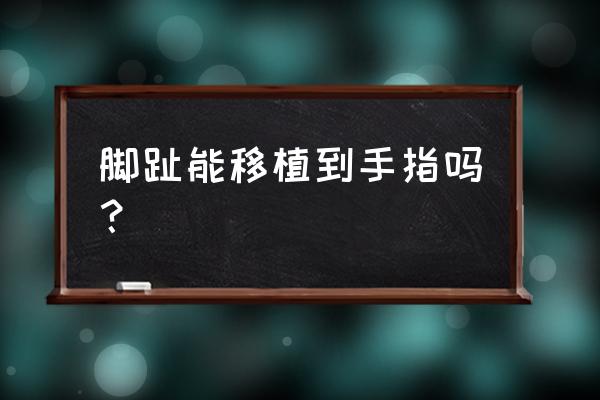 脚趾能移植到手指吗？